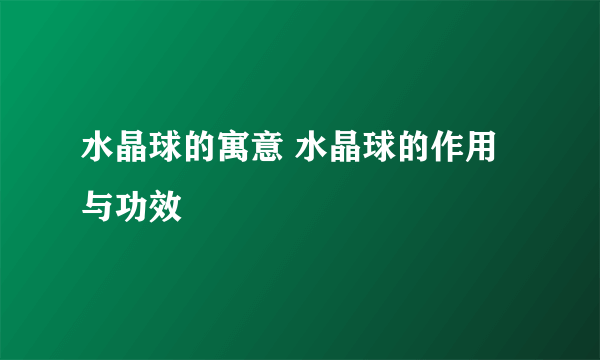 水晶球的寓意 水晶球的作用与功效